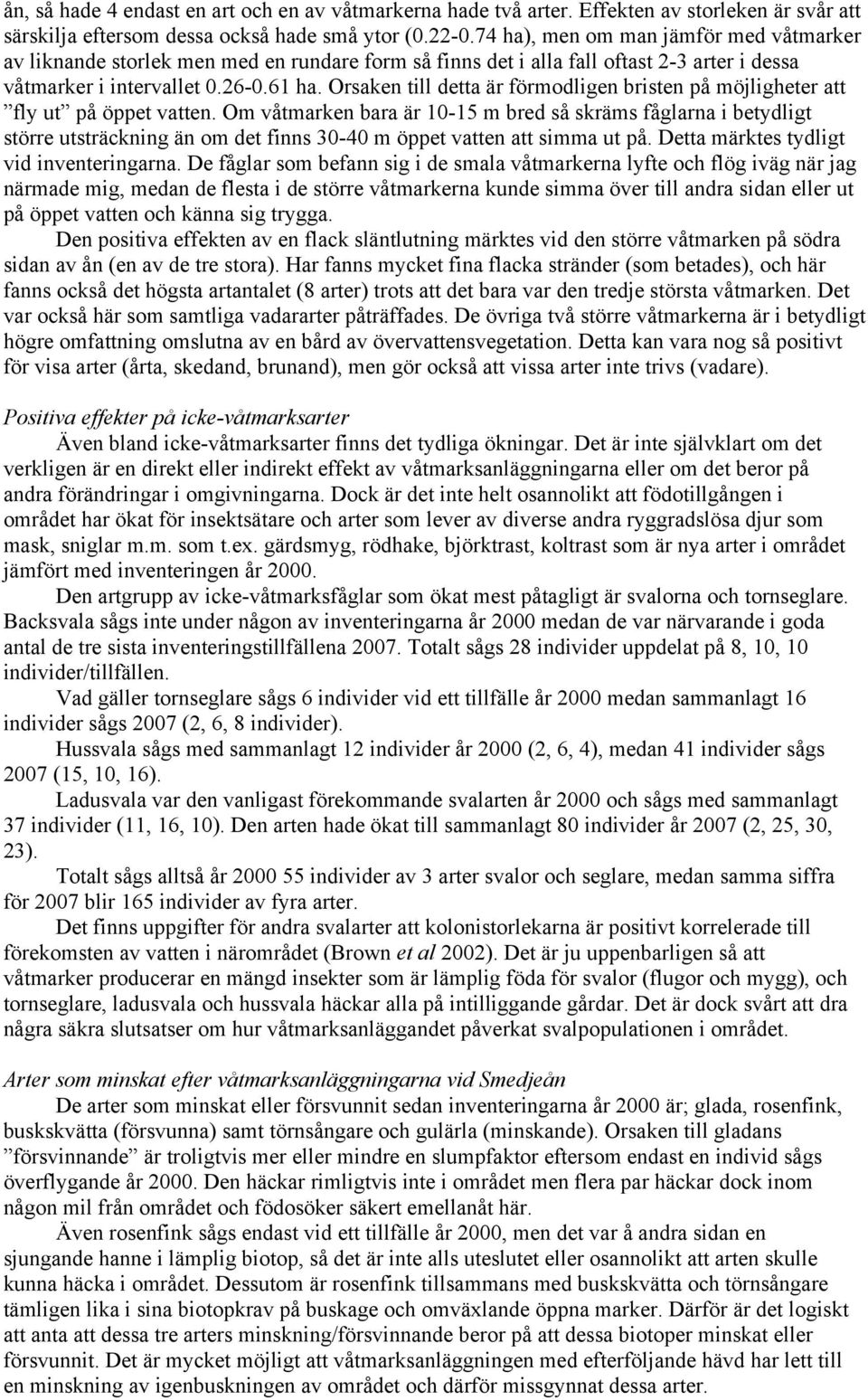 ån, så hade 4 endast en art och en av våtmarkerna hade två arter. Effekten av storleken är svår att särskilja eftersom dessa också hade små ytor (0.22-0.74 ha), men om man jämför med våtmarker av liknande storlek men med en rundare form så finns det i alla fall oftast 2-3 arter i dessa våtmarker i intervallet 0.26-0.61 ha. Orsaken till detta är förmodligen bristen på möjligheter att ”fly ut” på öppet vatten. Om våtmarken bara är 10-15 m bred så skräms fåglarna i betydligt större utsträckning än om det finns 30-40 m öppet vatten att simma ut på. Detta märktes tydligt vid inventeringarna. De fåglar som befann sig i de smala våtmarkerna lyfte och flög iväg när jag närmade mig, medan de flesta i de större våtmarkerna kunde simma över till andra sidan eller ut på öppet vatten och känna sig trygga.

Den positiva effekten av en flack släntlutning märktes vid den större våtmarken på södra sidan av ån (en av de tre stora). Har fanns mycket fina flacka stränder (som betades), och här fanns också det högsta artantalet (8 arter) trots att det bara var den tredje största våtmarken. Det var också här som samtliga vadararter påträffades. De övriga två större våtmarkerna är i betydligt högre omfattning omslutna av en bård av övervattensvegetation. Detta kan vara nog så positivt för visa arter (årta, skedand, brunand), men gör också att vissa arter inte trivs (vadare).

Positiva effekter på icke-våtmarksarter

Även bland icke-våtmarksarter finns det tydliga ökningar. Det är inte självklart om det verkligen är en direkt eller indirekt effekt av våtmarksanläggningarna eller om det beror på andra förändringar i omgivningarna. Dock är det inte helt osannolikt att födotillgången i området har ökat för insektsätare och arter som lever av diverse andra ryggradslösa djur som mask, sniglar m.m. som t.ex. gärdsmyg, rödhake, björktrast, koltrast som är nya arter i området jämfört med inventeringen år 2000.

Den artgrupp av icke-våtmarksfåglar som ökat mest påtagligt är svalorna och tornseglare. Backsvala sågs inte under någon av inventeringarna år 2000 medan de var närvarande i goda antal de tre sista inventeringstillfällena 2007. Totalt sågs 28 individer uppdelat på 8, 10, 10 individer/tillfällen.

Vad gäller tornseglare sågs 6 individer vid ett tillfälle år 2000 medan sammanlagt 16 individer sågs 2007 (2, 6, 8 individer).

Hussvala sågs med sammanlagt 12 individer år 2000 (2, 6, 4), medan 41 individer sågs 2007 (15, 10, 16).

Ladusvala var den vanligast förekommande svalarten år 2000 och sågs med sammanlagt 37 individer (11, 16, 10). Den arten hade ökat till sammanlagt 80 individer år 2007 (2, 25, 30, 23).

Totalt sågs alltså år 2000 55 individer av 3 arter svalor och seglare, medan samma siffra för 2007 blir 165 individer av fyra arter.

Det finns uppgifter för andra svalarter att kolonistorlekarna är positivt korrelerade till förekomsten av vatten i närområdet (Brown et al 2002). Det är ju uppenbarligen så att våtmarker producerar en mängd insekter som är lämplig föda för svalor (flugor och mygg), och tornseglare, ladusvala och hussvala häckar alla på intilliggande gårdar. Det är dock svårt att dra några säkra slutsatser om hur våtmarksanläggandet påverkat svalpopulationen i området.

Arter som minskat efter våtmarksanläggningarna vid Smedjeån

De arter som minskat eller försvunnit sedan inventeringarna år 2000 är; glada, rosenfink, buskskvätta (försvunna) samt törnsångare och gulärla (minskande). Orsaken till gladans ”försvinnande” är troligtvis mer eller mindre en slumpfaktor eftersom endast en individ sågs överflygande år 2000. Den häckar rimligtvis inte i området men flera par häckar dock inom någon mil från området och födosöker säkert emellanåt här.

Även rosenfink sågs endast vid ett tillfälle år 2000, men det var å andra sidan en sjungande hanne i lämplig biotop, så det är inte alls uteslutet eller osannolikt att arten skulle kunna häcka i området. Dessutom är rosenfink tillsammans med buskskvätta och törnsångare tämligen lika i sina biotopkrav på buskage och omväxlande öppna marker. Därför är det logiskt att anta att dessa tre arters minskning/försvinnande beror på att dessa biotoper minskat eller försvunnit. Det är mycket möjligt att våtmarksanläggningen med efterföljande hävd har lett till en minskning av igenbuskningen av området och därför missgynnat dessa arter.